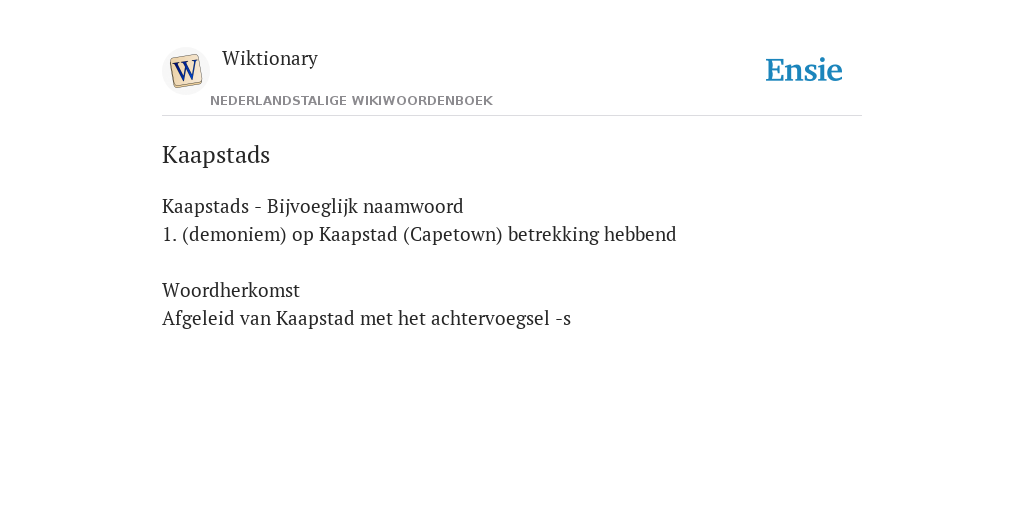 W

Wiktionary

NEDERLANDSTALIGE WIKIWOORDENBOEK

Ensie

Kaapstads

Kaapstads - Bijvoeglijk naamwoord
1. (demoniem) op Kaapstad (Capetown) betrekking hebbend

Woordherkomst
Afgeleid van Kaapstad met het achtervoegsel -s